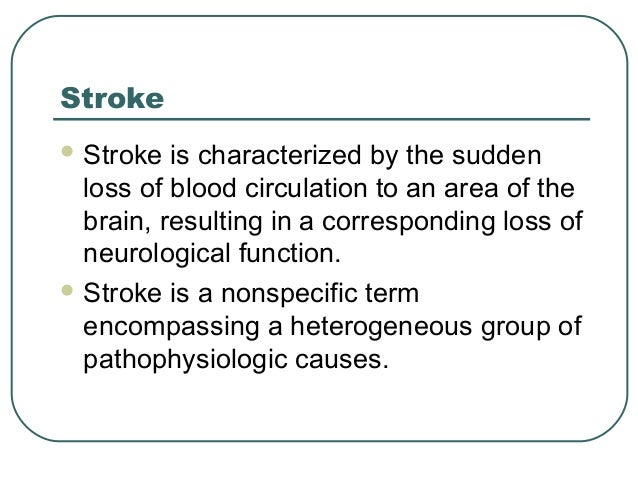 Stroke

- Stroke is characterized by the sudden loss of blood circulation to an area of the brain, resulting in a corresponding loss of neurological function.
- Stroke is a nonspecific term encompassing a heterogeneous group of pathophysiologic causes.